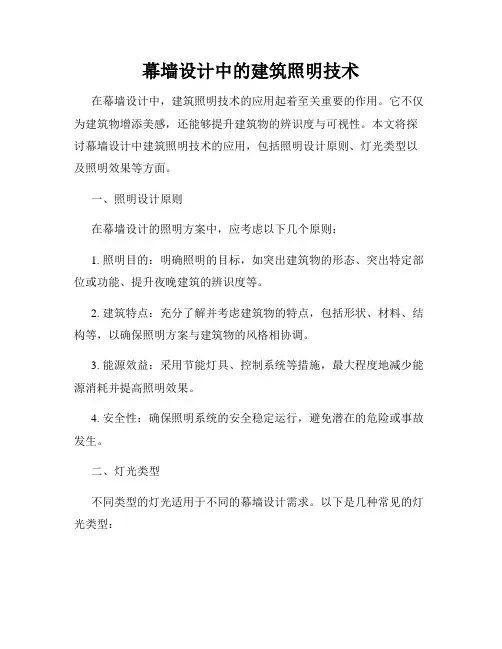 幕墙设计中的建筑照明技术

在幕墙设计中，建筑照明技术的应用起着至关重要的作用。它不仅为建筑物增添美感，还能够提升建筑物的辨识度与可视性。本文将探讨幕墙设计中建筑照明技术的应用，包括照明设计原则、灯光类型以及照明效果等方面。

一、照明设计原则

在幕墙设计的照明方案中，应考虑以下几个原则：

1. 照明目的：明确照明的目标，如突出建筑物的形态、突出特定部位或功能、提升夜晚建筑的辨识度等。

2. 建筑特点：充分了解并考虑建筑物的特点，包括形状、材料、结构等，以确保照明方案与建筑物的风格相协调。

3. 能源效益：采用节能灯具、控制系统等措施，最大程度地减少能源消耗并提高照明效果。

4. 安全性：确保照明系统的安全稳定运行，避免潜在的危险或事故发生。

二、灯光类型

不同类型的灯光适用于不同的幕墙设计需求。以下是几种常见的灯光类型：